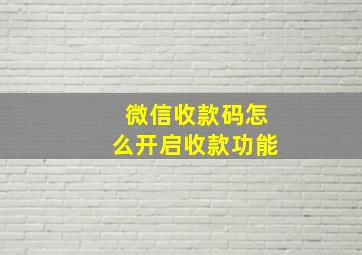 微信收款码怎么开启收款功能